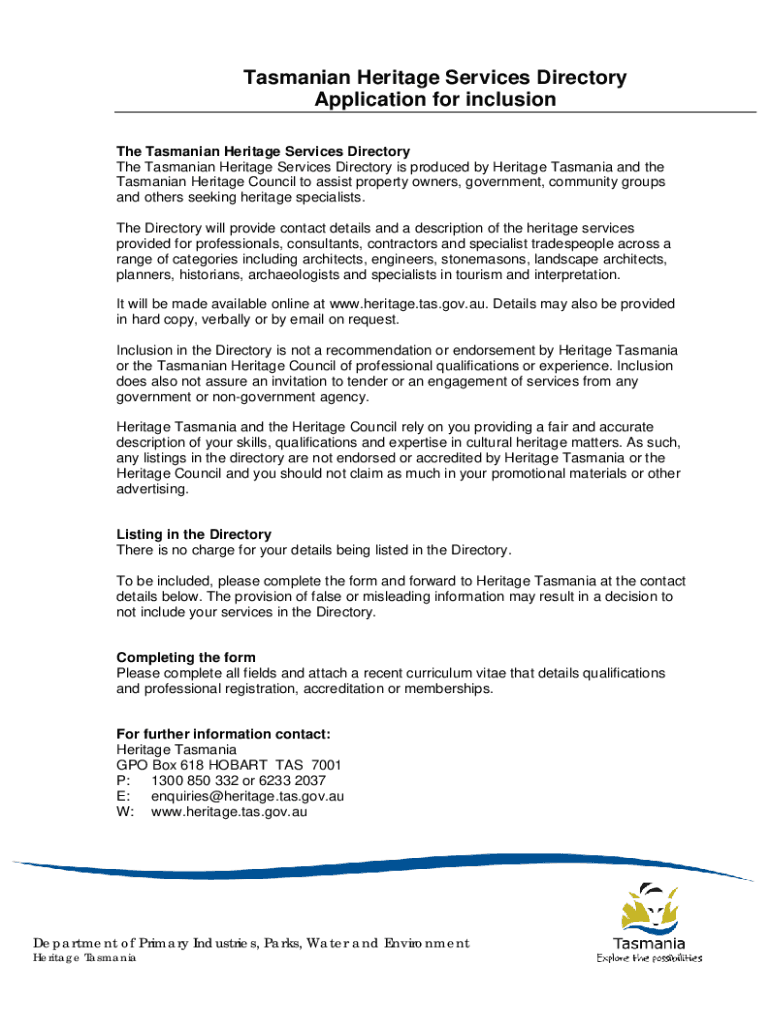 Tasmanian Heritage Services Directory
Application for inclusion

The Tasmanian Heritage Services Directory
The Tasmanian Heritage Services Directory is produced by Heritage Tasmania and the Tasmanian Heritage Council to assist property owners, government, community groups and others seeking heritage specialists.

The Directory will provide contact details and a description of the heritage services provided for professionals, consultants, contractors and specialist tradespeople across a range of categories including architects, engineers, stonemasons, landscape architects, planners, historians, archaeologists and specialists in tourism and interpretation.

It will be made available online at www.heritage.tas.gov.au. Details may also be provided in hard copy, verbally or by email on request.

Inclusion in the Directory is not a recommendation or endorsement by Heritage Tasmania or the Tasmanian Heritage Council of professional qualifications or experience. Inclusion does also not assure an invitation to tender or an engagement of services from any government or non-government agency.

Heritage Tasmania and the Heritage Council rely on you providing a fair and accurate description of your skills, qualifications and expertise in cultural heritage matters. As such, any listings in the directory are not endorsed or accredited by Heritage Tasmania or the Heritage Council and you should not claim as much in your promotional materials or other advertising.

Listing in the Directory
There is no charge for your details being listed in the Directory.

To be included, please complete the form and forward to Heritage Tasmania at the contact details below. The provision of false or misleading information may result in a decision to not include your services in the Directory.

Completing the form
Please complete all fields and attach a recent curriculum vitae that details qualifications and professional registration, accreditation or memberships.

For further information contact:
Heritage Tasmania
GPO Box 618 HOBART TAS 7001
P: 1300 850 332 or 6233 2037
E: enquiries@heritage.tas.gov.au
W: www.heritage.tas.gov.au

Department of Primary Industries, Parks, Water and Environment
Heritage Tasmania

Tasmania
Explore the possibilities